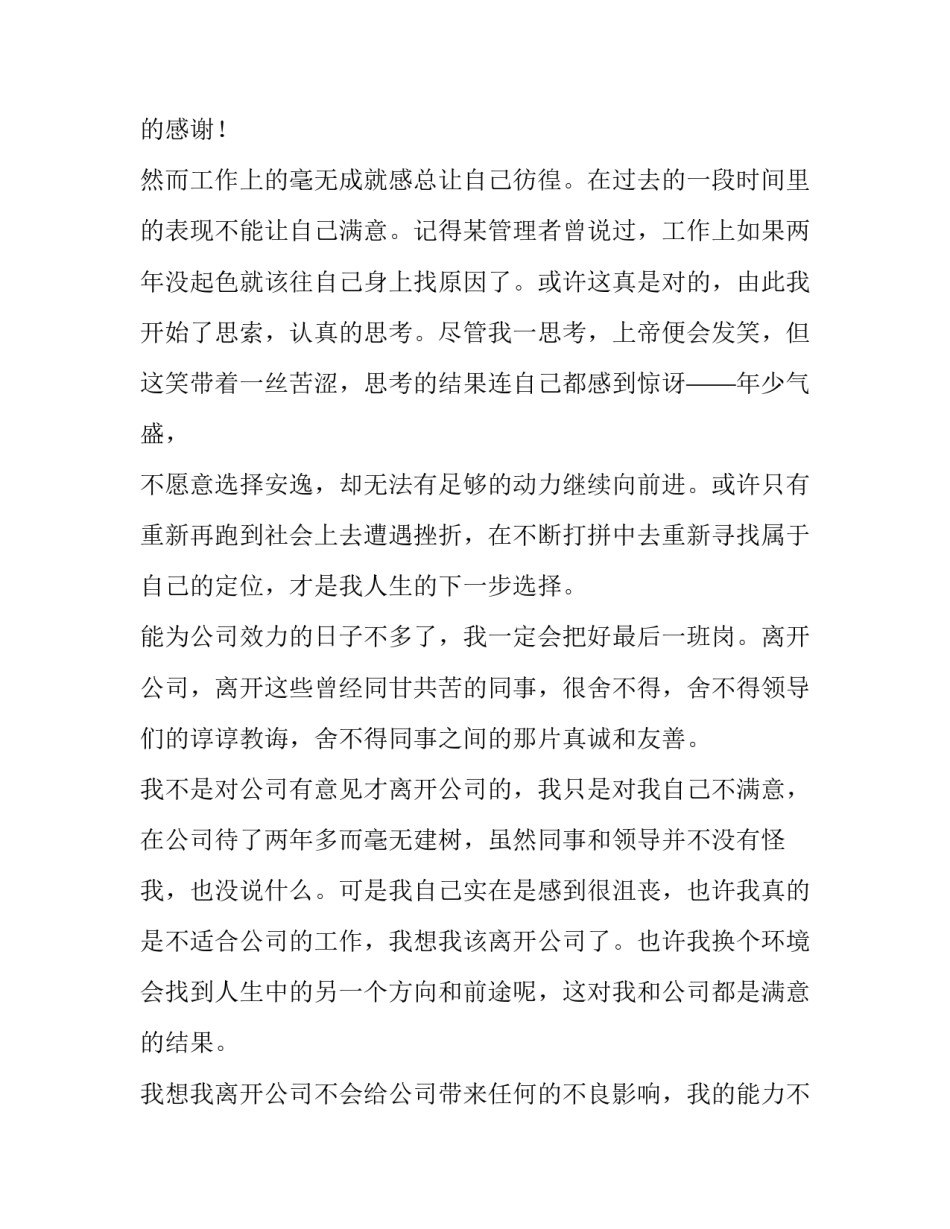 的感谢！

然而工作上的毫无成就感总让自己彷徨。在过去的一段时间里的表现不能让自己满意。记得某管理者曾说过，工作上如果两年没起色就该往自己身上找原因了。或许这真是对的，由此我开始了思索，认真的思考。尽管我一思考，上帝便会发笑，但这笑带着一丝苦涩，思考的结果连自己都感到惊讶——年少气盛，

不愿意选择安逸，却无法有足够的动力继续向前进。或许只有重新再跑到社会上去遭遇挫折，在不断打拼中去重新寻找属于自己的定位，才是我人生的下一步选择。

能为公司效力的日子不多了，我一定会把好最后一班岗。离开公司，离开这些曾经同甘共苦的同事，很舍不得，舍不得领导们的谆谆教诲，舍不得同事之间的那片真诚和友善。

我不是对公司有意见才离开公司的，我只是对我自己不满意，在公司待了两年多而毫无建树，虽然同事和领导并不没有怪我，也没说什么。可是我自己实在是感到很沮丧，也许我真的是不适合公司的工作，我想我该离开公司了。也许我换个环境会找到人生中的另一个方向和前途呢，这对我和公司都是满意的结果。

我想我离开公司不会给公司带来任何的不良影响，我的能力不